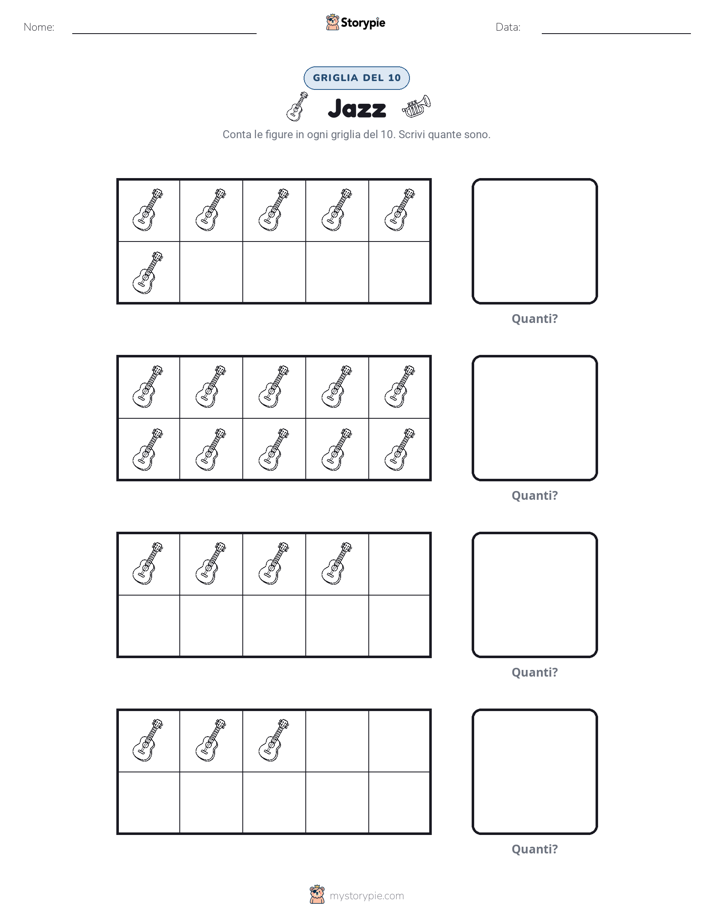 Nome: Storypie Data:

GRIGLIA DEL 10

Jazz

Conta le figure in ogni griglia del 10. Scrivi quante sono.

Quanti?

Quanti?

Quanti?

Quanti?

mystorypie.com